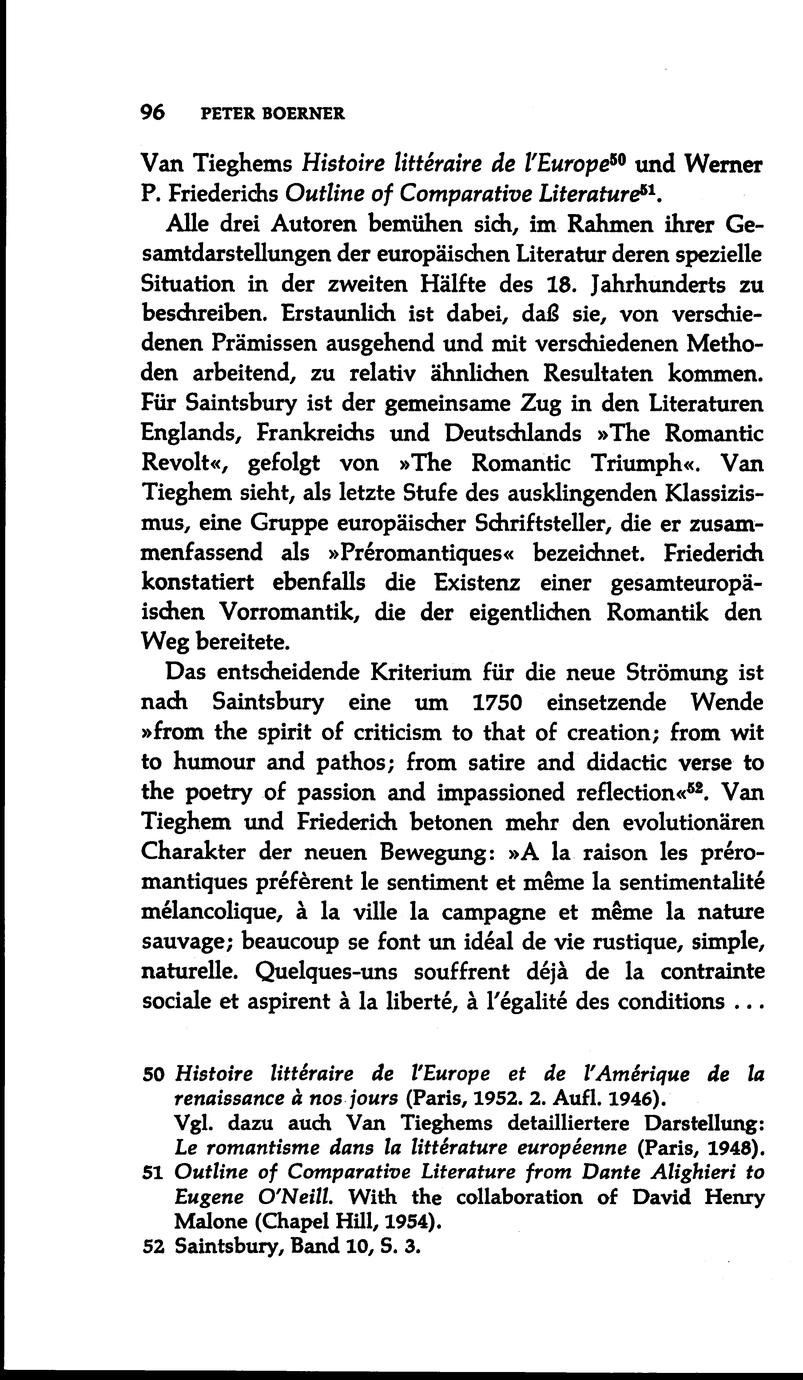 96 PETER BOERNER

Van Tieghems Histoire littéraire de l'Europe$^{50}$ und Werner P. Friederichs Outline of Comparative Literature$^{51}$.

Alle drei Autoren bemühen sich, im Rahmen ihrer Gesamtdarstellungen der europäischen Literatur deren spezielle Situation in der zweiten Hälfte des 18. Jahrhunderts zu beschreiben. Erstaunlich ist dabei, daß sie, von verschiedenen Prämissen ausgehend und mit verschiedenen Methoden arbeitend, zu relativ ähnlichen Resultaten kommen. Für Saintsbury ist der gemeinsame Zug in den Literaturen Englands, Frankreichs und Deutschlands »The Romantic Revolt«, gefolgt von »The Romantic Triumph«. Van Tieghem sieht, als letzte Stufe des ausklingenden Klassizismus, eine Gruppe europäischer Schriftsteller, die er zusammenfassend als »Préromantiques« bezeichnet. Friederich konstatiert ebenfalls die Existenz einer gesamteuropäischen Vorromantik, die der eigentlichen Romantik den Weg bereitete.

Das entscheidende Kriterium für die neue Strömung ist nach Saintsbury eine um 1750 einsetzende Wende »from the spirit of criticism to that of creation; from wit to humour and pathos; from satire and didactic verse to the poetry of passion and impassioned reflection«$^{52}$. Van Tieghem und Friederich betonen mehr den evolutionären Charakter der neuen Bewegung: »A la raison les préromantiques préfèrent le sentiment et même la sentimentalité mélancolique, à la ville la campagne et même la nature sauvage; beaucoup se font un idéal de vie rustique, simple, naturelle. Quelques-uns souffrent déjà de la contrainte sociale et aspirent à la liberté, à l'égalité des conditions ...

50 Histoire littéraire de l'Europe et de l'Amérique de la renaissance à nos jours (Paris, 1952. 2. Aufl. 1946).
Vgl. dazu auch Van Tieghems detailliertere Darstellung: Le romantisme dans la littérature européenne (Paris, 1948).
51 Outline of Comparative Literature from Dante Alighieri to Eugene O'Neill. With the collaboration of David Henry Malone (Chapel Hill, 1954).
52 Saintsbury, Band 10, S. 3.